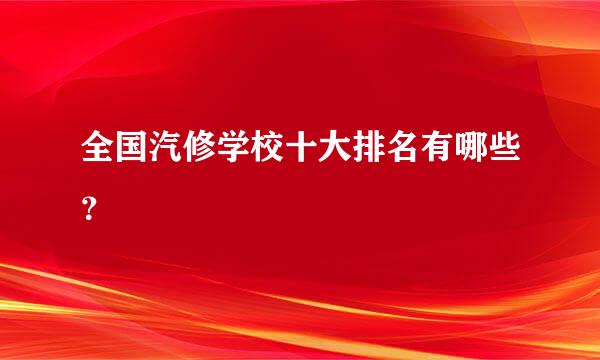 全国汽修学校十大排名有哪些？